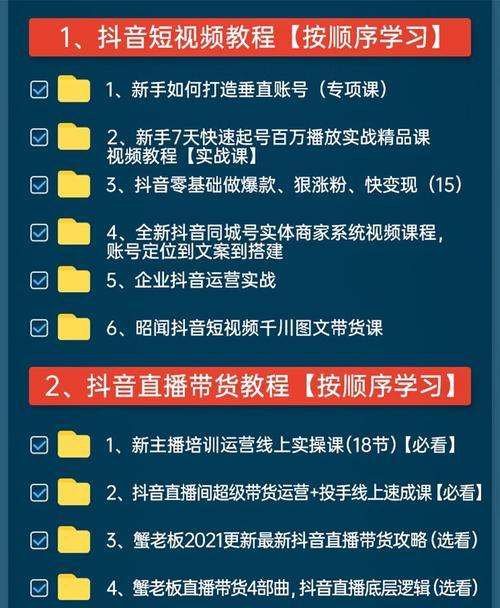 1、抖音短视频教程【按顺序学习】

1、新手如何打造垂直账号（专项课）

2、新手7天快速起号百万播放实战精品课视频教程【实战课】

3、抖音零基础做爆款、狠涨粉、快变现（15）

4、全新抖音同城号实体商家系统视频课程，账号定位到文案到搭建

5、企业抖音运营实战

6、昭闻抖音短视频千川图文带货课

2、抖音直播带货教程【按顺序学习】

1、新主播培训运营线上实操课(18节)【必看】

2、抖音直播间超级带货运营+投手线上速成课【必看】

3、蟹老板2021更新最新抖音直播带货攻略(选看)

4、蟹老板直播带货4部曲，抖音直播底层逻辑(选看)